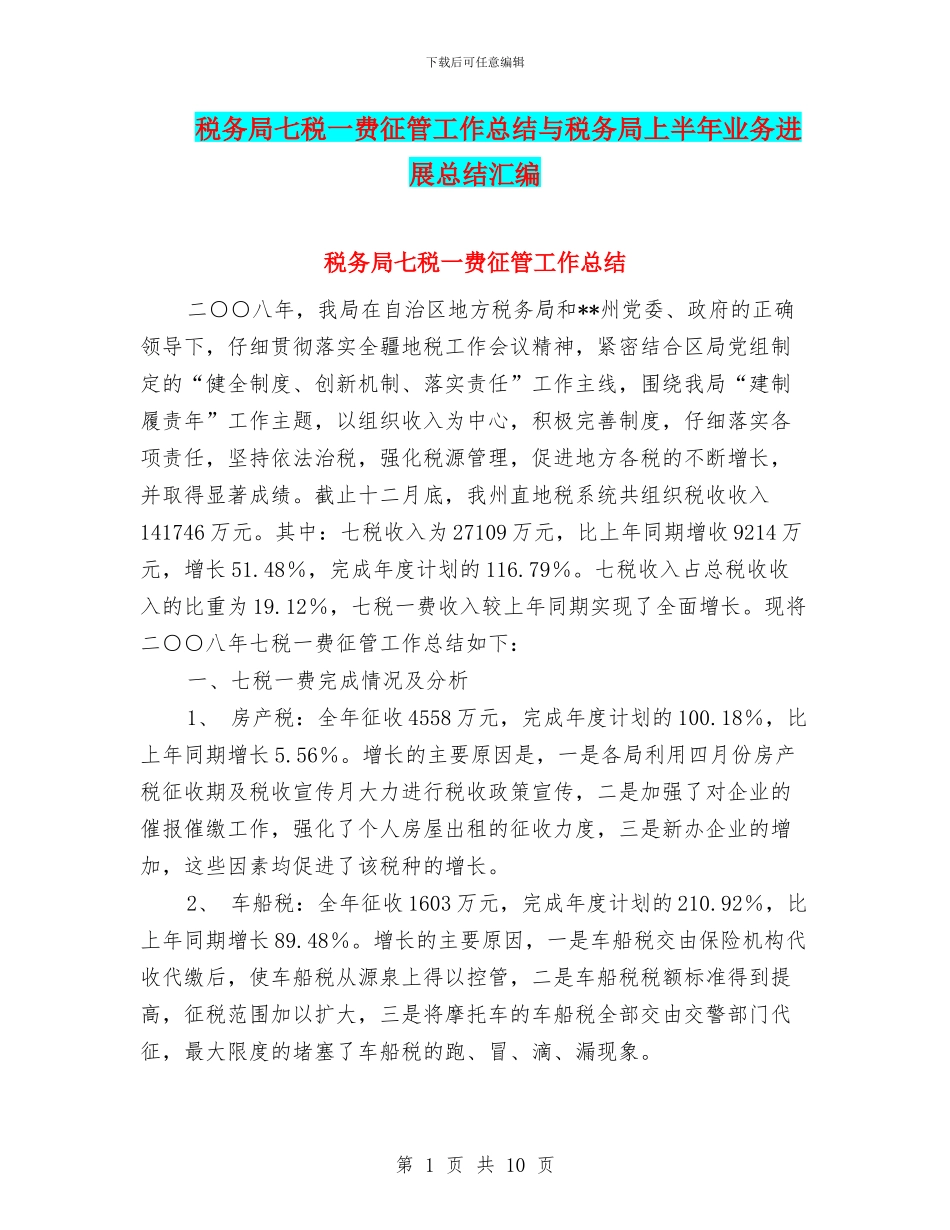 下载后可任意编辑

税务局七税一费征管工作总结与税务局上半年业务进展总结汇编

税务局七税一费征管工作总结

二〇〇八年，我局在自治区地方税务局和**州党委、政府的正确领导下，仔细贯彻落实全疆地税工作会议精神，紧密结合区局党组制定的“健全制度、创新机制、落实责任”工作主线，围绕我局“建制履责年”工作主题，以组织收入为中心，积极完善制度，仔细落实各项责任，坚持依法治税，强化税源管理，促进地方各税的不断增长，并取得显著成绩。截止十二月底，我州直地税系统共组织税收收入141746万元。其中：七税收入为27109万元，比上年同期增收9214万元，增长51.48%，完成年度计划的116.79%。七税收入占总税收收入的比重为19.12%，七税一费收入较上年同期实现了全面增长。现将二〇〇八年七税一费征管工作总结如下：

一、七税一费完成情况及分析

1、 房产税：全年征收4558万元，完成年度计划的100.18%，比上年同期增长5.56%。增长的主要原因是，一是各局利用四月份房产税征收期及税收宣传月大力进行税收政策宣传，二是加强了对企业的催报催缴工作，强化了个人房屋出租的征收力度，三是新办企业的增加，这些因素均促进了该税种的增长。

2、 车船税：全年征收1603万元，完成年度计划的210.92%，比上年同期增长89.48%。增长的主要原因，一是车船税交由保险机构代收代缴后，使车船税从源泉上得以控管，二是车船税税额标准得到提高，征税范围加以扩大，三是将摩托车的车船税全部交由交警部门代征，最大限度的堵塞了车船税的跑、冒、滴、漏现象。

第 1 页 共 10 页